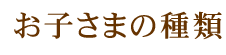 お子さまの種類